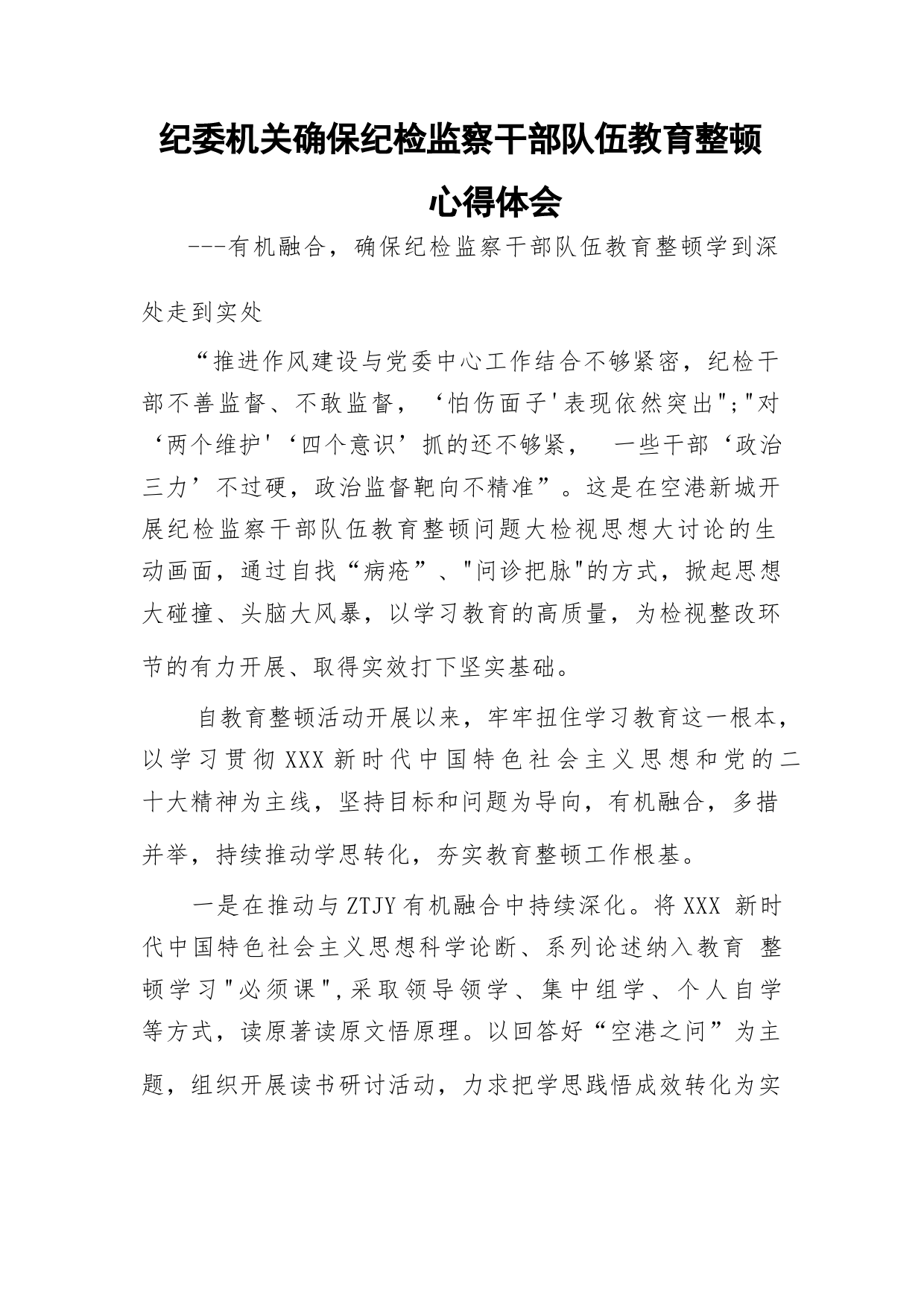 纪委机关确保纪检监察干部队伍教育整顿心得体会

---有机融合，确保纪检监察干部队伍教育整顿学到深处走到实处

“推进作风建设与党委中心工作结合不够紧密，纪检干部不善监督、不敢监督，‘怕伤面子'表现依然突出";"对‘两个维护'‘四个意识’抓的还不够紧， 一些干部‘政治三力’不过硬，政治监督靶向不精准”。这是在空港新城开展纪检监察干部队伍教育整顿问题大检视思想大讨论的生动画面，通过自找“病疮”、"问诊把脉"的方式，掀起思想大碰撞、头脑大风暴，以学习教育的高质量，为检视整改环节的有力开展、取得实效打下坚实基础。

自教育整顿活动开展以来，牢牢扭住学习教育这一根本，以学习贯彻XXX新时代中国特色社会主义思想和党的二十大精神为主线，坚持目标和问题为导向，有机融合，多措并举，持续推动学思转化，夯实教育整顿工作根基。

一是在推动与ZTJY有机融合中持续深化。将XXX 新时代中国特色社会主义思想科学论断、系列论述纳入教育 整顿学习"必须课",采取领导领学、集中组学、个人自学等方式，读原著读原文悟原理。以回答好“空港之问”为主题，组织开展读书研讨活动，力求把学思践悟成效转化为实